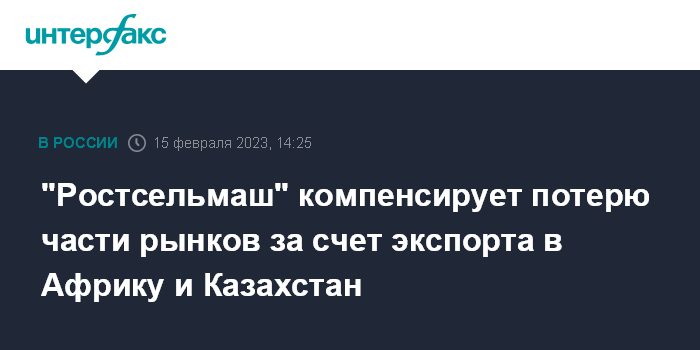 интерфакс

В РОССИИ 15 февраля 2023, 14:25

"Ростсельмаш" компенсирует потерю части рынков за счет экспорта в Африку и Казахстан